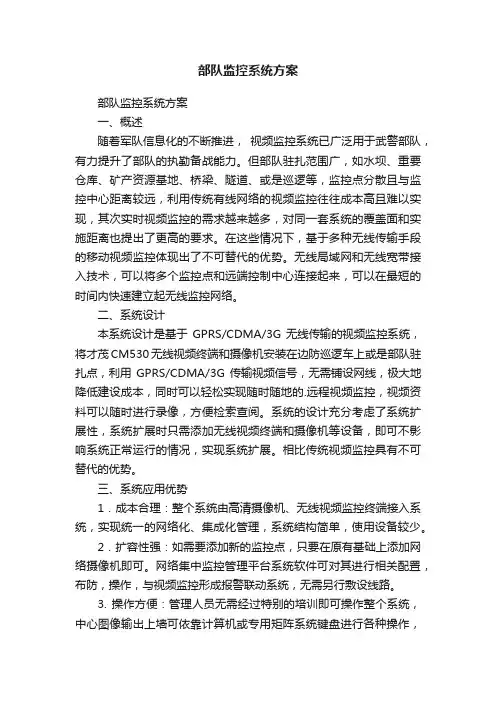 部队监控系统方案

部队监控系统方案

一、概述

随着军队信息化的不断推进， 视频监控系统已广泛用于武警部队，有力提升了部队的执勤备战能力。但部队驻扎范围广，如水坝、重要仓库、矿产资源基地、桥梁、隧道、或是巡逻等，监控点分散且与监控中心距离较远，利用传统有线网络的视频监控往往成本高且难以实现，其次实时视频监控的需求越来越多，对同一套系统的覆盖面和实施距离也提出了更高的要求。在这些情况下，基于多种无线传输手段的移动视频监控体现出了不可替代的优势。无线局域网和无线宽带接入技术，可以将多个监控点和远端控制中心连接起来，可以在最短的时间内快速建立起无线监控网络。

二、系统设计

本系统设计是基于 GPRS/CDMA/3G 无线传输的视频监控系统，将才茂CM530无线视频终端和摄像机安装在边防巡逻车上或是部队驻扎点，利用 GPRS/CDMA/3G 传输视频信号，无需铺设网线，极大地降低建设成本，同时可以轻松实现随时随地的.远程视频监控，视频资料可以随时进行录像，方便检索查阅。系统的设计充分考虑了系统扩展性，系统扩展时只需添加无线视频终端和摄像机等设备，即可不影响系统正常运行的情况，实现系统扩展。相比传统视频监控具有不可替代的优势。

三、系统应用优势

1．成本合理：整个系统由高清摄像机、无线视频监控终端接入系统，实现统一的网络化、集成化管理，系统结构简单，使用设备较少。

2．扩容性强：如需要添加新的监控点，只要在原有基础上添加网络摄像机即可。网络集中监控管理平台系统软件可对其进行相关配置，布防，操作，与视频监控形成报警联动系统，无需另行敷设线路。

3. 操作方便：管理人员无需经过特别的培训即可操作整个系统，中心图像输出上墙可依靠计算机或专用矩阵系统键盘进行各种操作，